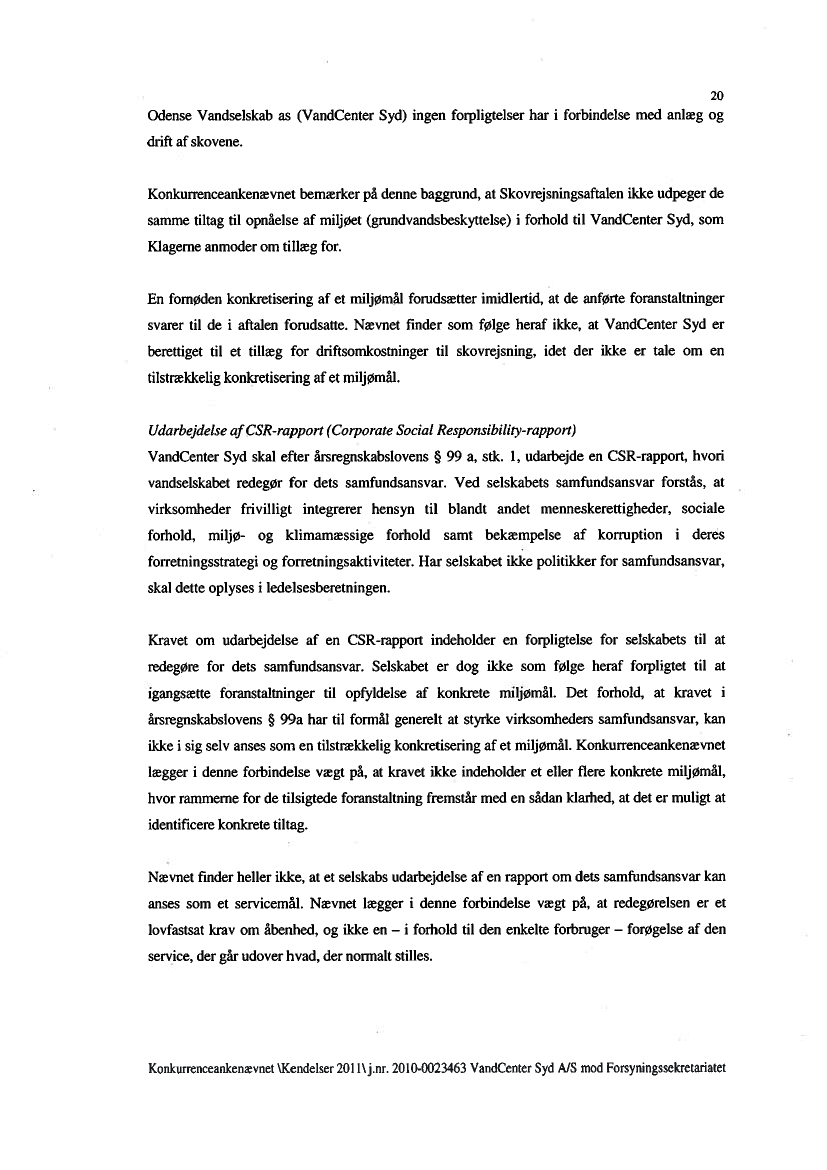 20

Odense Vandselskab as (VandCenter Syd) ingen forpligtelser har i forbindelse med anlæg og drift af skovene.

Konkurrenceankenævnet bemærker på denne baggrund, at Skovrejsningsaftalen ikke udpeger de samme tiltag til opnåelse af miljøet (grundvandsbeskyttelse) i forhold til VandCenter Syd, som Klagerne anmoder om tillæg for.

En fornøden konkretisering af et miljømål forudsætter imidlertid, at de anførte foranstaltninger svarer til de i aftalen forudsatte. Nævnet finder som følge heraf ikke, at VandCenter Syd er berettiget til et tillæg for driftsomkostninger til skovrejsning, idet der ikke er tale om en tilstrækkelig konkretisering af et miljømål.

Udarbejdelse af CSR-rapport (Corporate Social Responsibility-rapport)
VandCenter Syd skal efter årsregnskabslovens § 99 a, stk. 1, udarbejde en CSR-rapport, hvori vandselskabet redegør for dets samfundsansvar. Ved selskabets samfundsansvar forstås, at virksomheder frivilligt integrerer hensyn til blandt andet menneskerettigheder, sociale forhold, miljø- og klimamæssige forhold samt bekæmpelse af korruption i deres forretningsstrategi og forretningsaktiviteter. Har selskabet ikke politikker for samfundsansvar, skal dette oplyses i ledelsesberetningen.

Kravet om udarbejdelse af en CSR-rapport indeholder en forpligtelse for selskabets til at redegøre for dets samfundsansvar. Selskabet er dog ikke som følge heraf forpligtet til at igangsætte foranstaltninger til opfyldelse af konkrete miljømål. Det forhold, at kravet i årsregnskabslovens § 99a har til formål generelt at styrke virksomheders samfundsansvar, kan ikke i sig selv anses som en tilstrækkelig konkretisering af et miljømål. Konkurrenceankenævnet lægger i denne forbindelse vægt på, at kravet ikke indeholder et eller flere konkrete miljømål, hvor rammerne for de tilsigtede foranstaltning fremstår med en sådan klarhed, at det er muligt at identificere konkrete tiltag.

Nævnet finder heller ikke, at et selskabs udarbejdelse af en rapport om dets samfundsansvar kan anses som et servicemål. Nævnet lægger i denne forbindelse vægt på, at redegørelsen er et lovfastsat krav om åbenhed, og ikke en – i forhold til den enkelte forbruger – forøgelse af den service, der går udover hvad, der normalt stilles.

Konkurrenceankenævnet \Kendelser 2011\ j.nr. 2010-0023463 VandCenter Syd A/S mod Forsyningssekretariatet